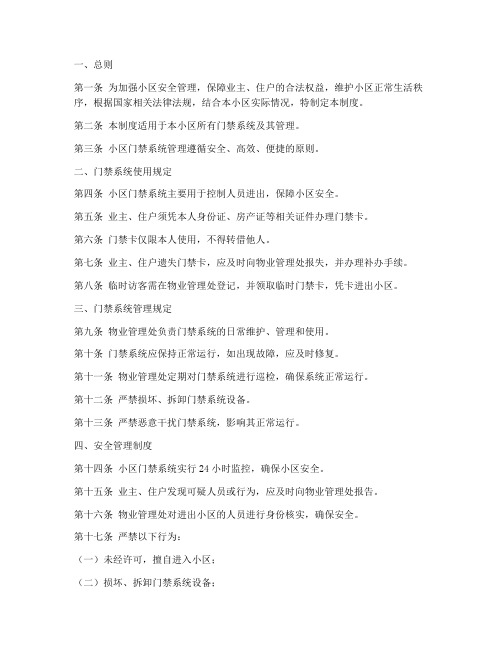 一、总则

第一条 为加强小区安全管理，保障业主、住户的合法权益，维护小区正常生活秩序，根据国家相关法律法规，结合本小区实际情况，特制定本制度。

第二条 本制度适用于本小区所有门禁系统及其管理。

第三条 小区门禁系统管理遵循安全、高效、便捷的原则。

二、门禁系统使用规定

第四条 小区门禁系统主要用于控制人员进出，保障小区安全。

第五条 业主、住户须凭本人身份证、房产证等相关证件办理门禁卡。

第六条 门禁卡仅限本人使用，不得转借他人。

第七条 业主、住户遗失门禁卡，应及时向物业管理处报失，并办理补办手续。

第八条 临时访客需在物业管理处登记，并领取临时门禁卡，凭卡进出小区。

三、门禁系统管理规定

第九条 物业管理处负责门禁系统的日常维护、管理和使用。

第十条 门禁系统应保持正常运行，如出现故障，应及时修复。

第十一条 物业管理处定期对门禁系统进行巡检，确保系统正常运行。

第十二条 严禁损坏、拆卸门禁系统设备。

第十三条 严禁恶意干扰门禁系统，影响其正常运行。

四、安全管理制度

第十四条 小区门禁系统实行 24 小时监控，确保小区安全。

第十五条 业主、住户发现可疑人员或行为，应及时向物业管理处报告。

第十六条 物业管理处对进出小区的人员进行身份核实，确保安全。

第十七条 严禁以下行为：

（一）未经许可，擅自进入小区；

（二）损坏、拆卸门禁系统设备；